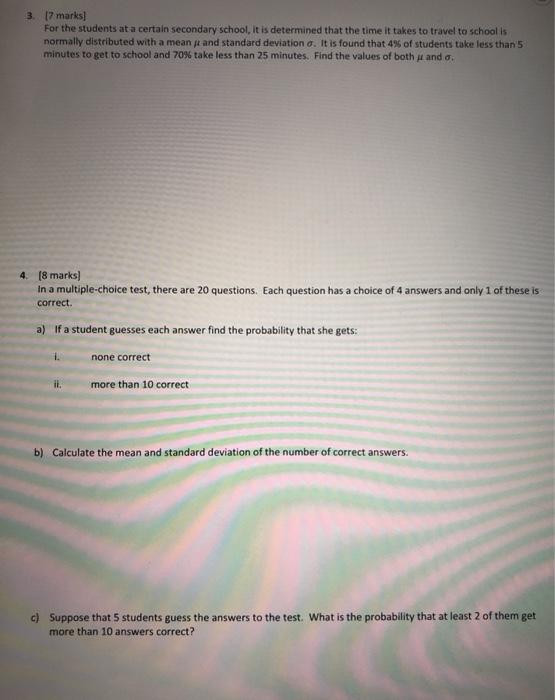 3. [7 marks]
For the students at a certain secondary school, it is determined that the time it takes to travel to school is normally distributed with a mean $\mu$ and standard deviation $\sigma$. It is found that 4% of students take less than 5 minutes to get to school and 70% take less than 25 minutes. Find the values of both $\mu$ and $\sigma$.

4. [8 marks]
In a multiple-choice test, there are 20 questions. Each question has a choice of 4 answers and only 1 of these is correct.

a) If a student guesses each answer find the probability that she gets:

i. none correct

ii. more than 10 correct

b) Calculate the mean and standard deviation of the number of correct answers.

c) Suppose that 5 students guess the answers to the test. What is the probability that at least 2 of them get more than 10 answers correct?